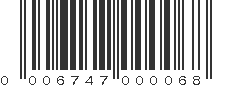 0 006747 000068